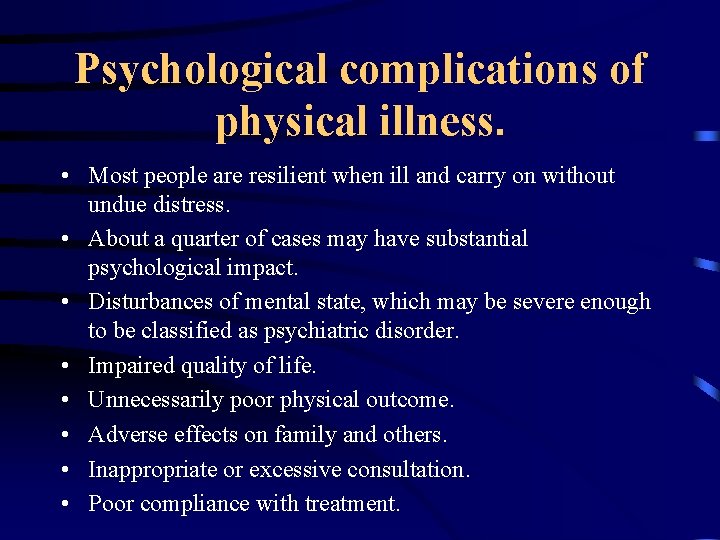 Psychological complications of physical illness.

• Most people are resilient when ill and carry on without undue distress.
• About a quarter of cases may have substantial psychological impact.
• Disturbances of mental state, which may be severe enough to be classified as psychiatric disorder.
• Impaired quality of life.
• Unnecessarily poor physical outcome.
• Adverse effects on family and others.
• Inappropriate or excessive consultation.
• Poor compliance with treatment.